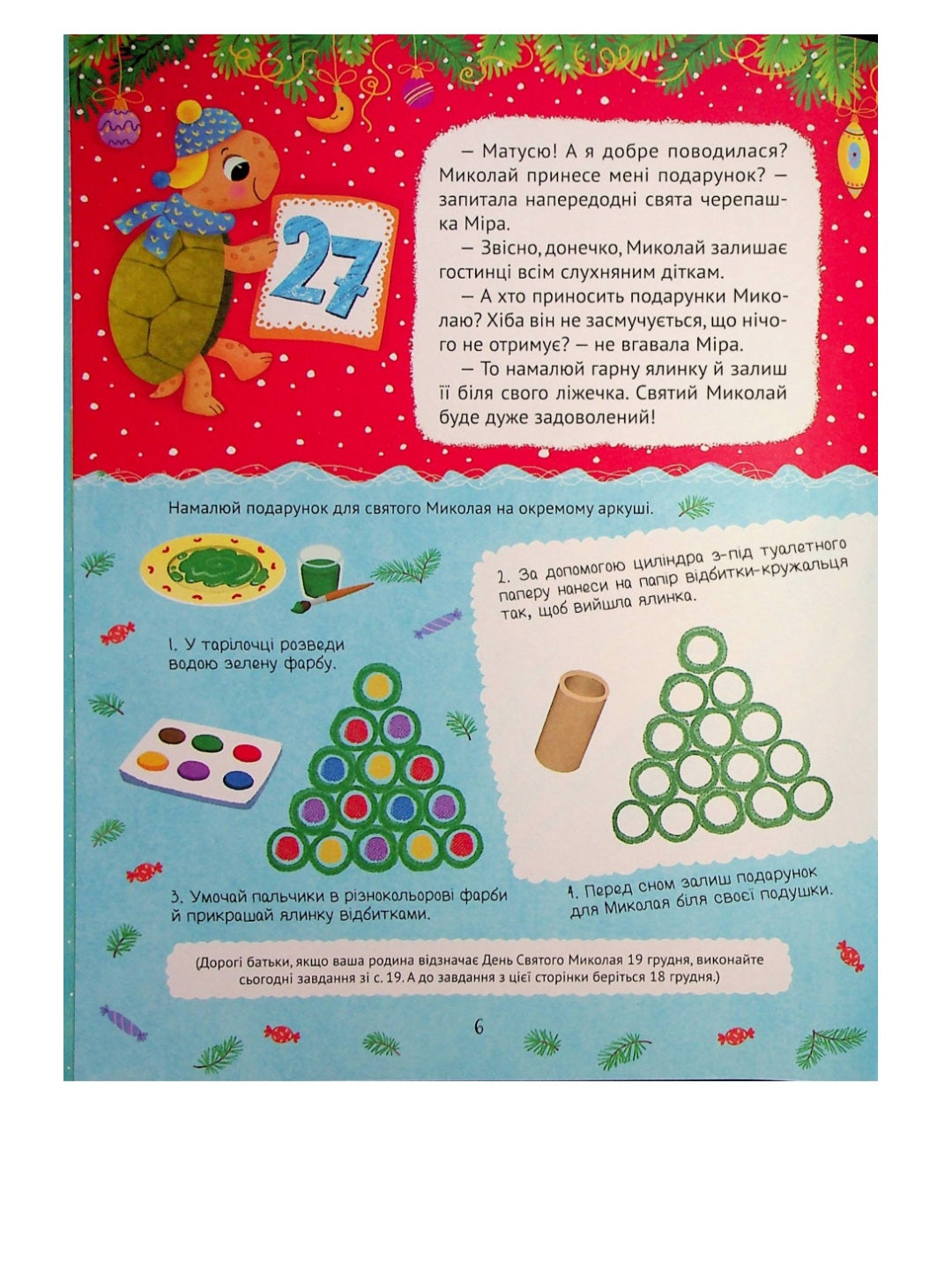 27

— Матусю! А я добре поводилася? Миколай принесе мені подарунок? — запитала напередодні свята черепашка Міра.

— Звісно, донечко, Миколай залишає гостинці всім слухняним діткам.

— А хто приносить подарунки Миколаю? Хіба він не засмучується, що нічого не отримує? — не вгавала Міра.

— То намалюй гарну ялинку й залиш її біля свого ліжечка. Святий Миколай буде дуже задоволений!

Намалюй подарунок для святого Миколая на окремому аркуші.

1. У тарілочці розведи водою зелену фарбу.

2. За допомогою циліндра з-під туалетного паперу нанеси на папір відбитки-кружальця так, щоб вийшла ялинка.

3. Умочай пальчики в різнокольорові фарби й прикрашай ялинку відбитками.

4. Перед сном залиш подарунок для Миколая біля своєї подушки.

(Дорогі батьки, якщо ваша родина відзначає День Святого Миколая 19 грудня, виконайте сьогодні завдання зі с. 19. А до завдання з цієї сторінки беріться 18 грудня.)

6